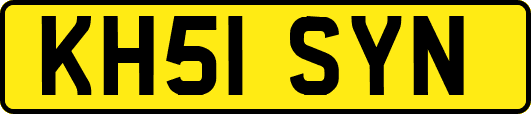 KH51 SYN